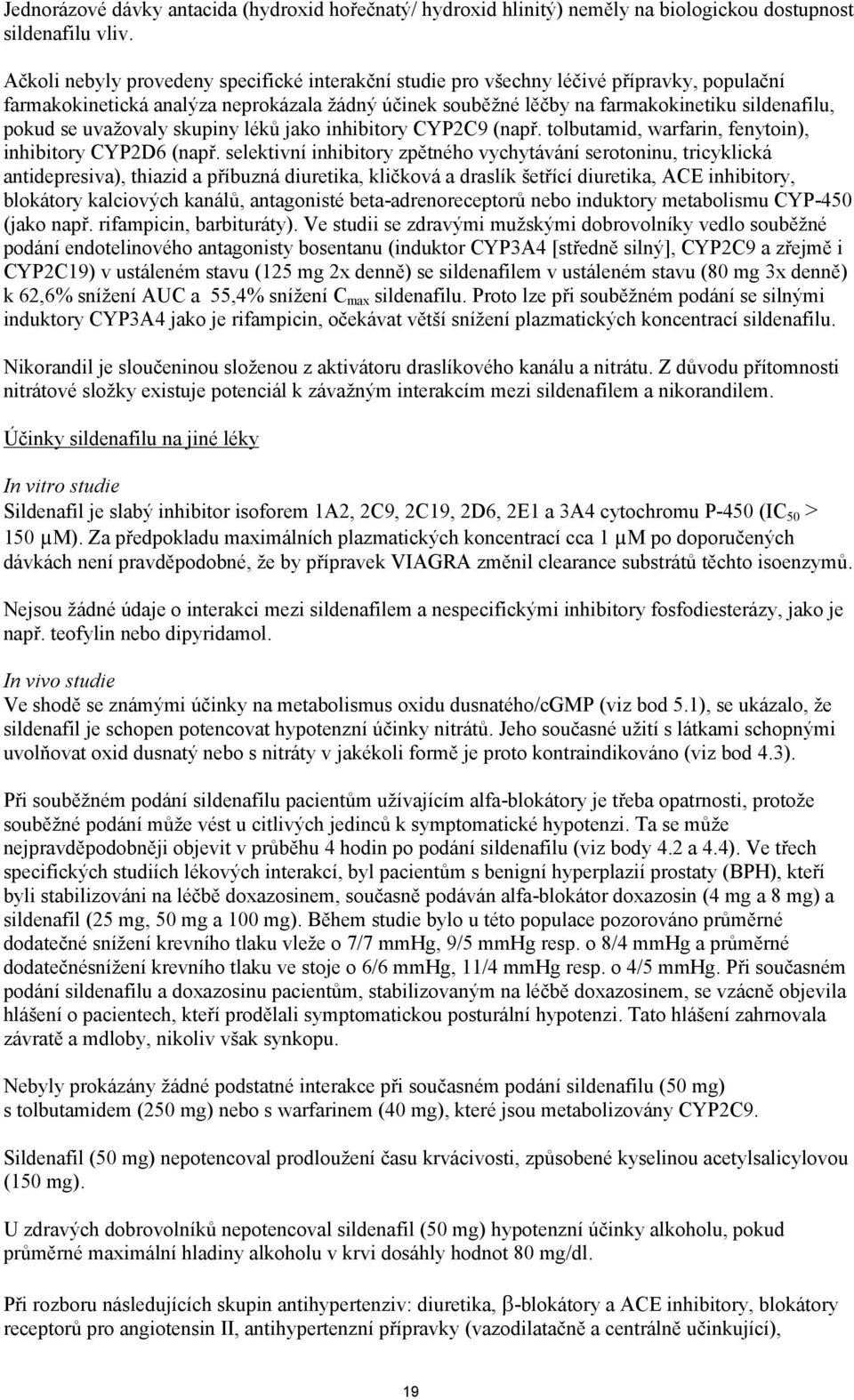 Jednorázové dávky antacida (hydroxid hořečnatý/ hydroxid hlinitý) neměly na biologickou dostupnost sildenafilu vliv.

Ačkoli nebyly provedeny specifické interakční studie pro všechny léčivé přípravky, populační farmakokinetická analýza neprokázala žádný účinek souběžné léčby na farmakokinetiku sildenafilu, pokud se uvažovaly skupiny léků jako inhibitory CYP2C9 (např. tolbutamid, warfarin, fenytoin), inhibitory CYP2D6 (např. selektivní inhibitory zpětného vychytávání serotoninu, tricyklická antidepresiva), thiazid a příbuzná diuretika, kličková a draslík šetřící diuretika, ACE inhibitory, blokátory kalciových kanálů, antagonisté beta-adrenoreceptorů nebo induktory metabolismu CYP-450 (jako např. rifampicin, barbituráty). Ve studii se zdravými mužskými dobrovolníky vedlo souběžné podání endotelinového antagonisty bosentanu (induktor CYP3A4 [středně silný], CYP2C9 a zřejmě i CYP2C19) v ustáleném stavu (125 mg 2x denně) se sildenafilem v ustáleném stavu (80 mg 3x denně) k 62,6% snížení AUC a 55,4% snížení $C_{max}$ sildenafilu. Proto lze při souběžném podání se silnými induktory CYP3A4 jako je rifampicin, očekávat větší snížení plazmatických koncentrací sildenafilu.

Nikorandil je sloučeninou složenou z aktivátoru draslíkového kanálu a nitrátu. Z důvodu přítomnosti nitrátové složky existuje potenciál k závažným interakcím mezi sildenafilem a nikorandilem.

Účinky sildenafilu na jiné léky

In vitro studie
Sildenafil je slabý inhibitor isoforem 1A2, 2C9, 2C19, 2D6, 2E1 a 3A4 cytochromu P-450 ($IC_{50}$ > 150 µM). Za předpokladu maximálních plazmatických koncentrací cca 1 µM po doporučených dávkách není pravděpodobné, že by přípravek VIAGRA změnil clearance substrátů těchto isoenzymů.

Nejsou žádné údaje o interakci mezi sildenafilem a nespecifickými inhibitory fosfodiesterázy, jako je např. teofylin nebo dipyridamol.

In vivo studie
Ve shodě se známými účinky na metabolismus oxidu dusnatého/cGMP (viz bod 5.1), se ukázalo, že sildenafil je schopen potencovat hypotenzní účinky nitrátů. Jeho současné užití s látkami schopnými uvolňovat oxid dusnatý nebo s nitráty v jakékoli formě je proto kontraindikováno (viz bod 4.3).

Při souběžném podání sildenafilu pacientům užívajícím alfa-blokátory je třeba opatrnosti, protože souběžné podání může vést u citlivých jedinců k symptomatické hypotenzi. Ta se může nejpravděpodobněji objevit v průběhu 4 hodin po podání sildenafilu (viz body 4.2 a 4.4). Ve třech specifických studiích lékových interakcí, byl pacientům s benigní hyperplazií prostaty (BPH), kteří byli stabilizováni na léčbě doxazosinem, současně podáván alfa-blokátor doxazosin (4 mg a 8 mg) a sildenafil (25 mg, 50 mg a 100 mg). Během studie bylo u této populace pozorováno průměrné dodatečné snížení krevního tlaku vleže o 7/7 mmHg, 9/5 mmHg resp. o 8/4 mmHg a průměrné dodatečnésnížení krevního tlaku ve stoje o 6/6 mmHg, 11/4 mmHg resp. o 4/5 mmHg. Při současném podání sildenafilu a doxazosinu pacientům, stabilizovaným na léčbě doxazosinem, se vzácně objevila hlášení o pacientech, kteří prodělali symptomatickou posturální hypotenzi. Tato hlášení zahrnovala závratě a mdloby, nikoliv však synkopu.

Nebyly prokázány žádné podstatné interakce při současném podání sildenafilu (50 mg) s tolbutamidem (250 mg) nebo s warfarinem (40 mg), které jsou metabolizovány CYP2C9.

Sildenafil (50 mg) nepotencoval prodloužení času krvácivosti, způsobené kyselinou acetylsalicylovou (150 mg).

U zdravých dobrovolníků nepotencoval sildenafil (50 mg) hypotenzní účinky alkoholu, pokud průměrné maximální hladiny alkoholu v krvi dosáhly hodnot 80 mg/dl.

Při rozboru následujících skupin antihypertenziv: diuretika, β-blokátory a ACE inhibitory, blokátory receptorů pro angiotensin II, antihypertenzní přípravky (vazodilatačně a centrálně učinkující),

19